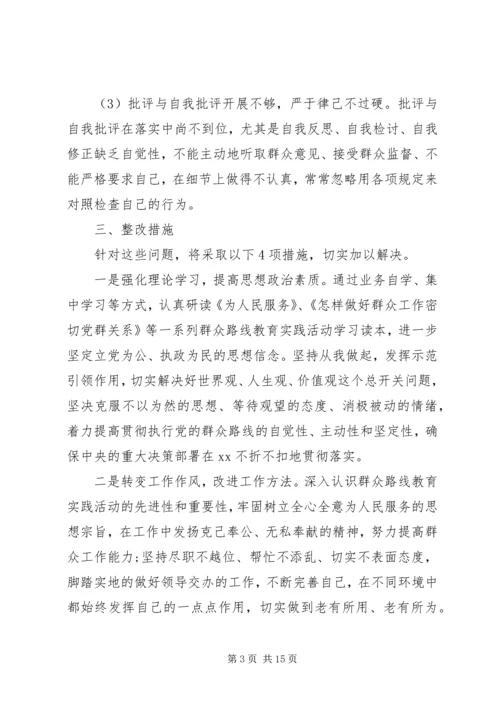 （3）批评与自我批评开展不够，严于律己不过硬。批评与自我批评在落实中尚不到位，尤其是自我反思、自我检讨、自我修正缺乏自觉性，不能主动地听取群众意见、接受群众监督、不能严格要求自己，在细节上做得不认真，常常忽略用各项规定来对照检查自己的行为。

三、整改措施

针对这些问题，将采取以下4项措施，切实加以解决。

一是强化理论学习，提高思想政治素质。通过业务自学、集中学习等方式，认真研读《为人民服务》、《怎样做好群众工作密切党群关系》等一系列群众路线教育实践活动学习读本，进一步坚定立党为公、执政为民的思想信念。坚持从我做起，发挥示范引领作用，切实解决好世界观、人生观、价值观这个总开关问题，坚决克服不以为然的思想、等待观望的态度、消极被动的情绪，着力提高贯彻执行党的群众路线的自觉性、主动性和坚定性，确保中央的重大决策部署在xx不折不扣地贯彻落实。

二是转变工作作风，改进工作方法。深入认识群众路线教育实践活动的先进性和重要性，牢固树立全心全意为人民服务的思想宗旨，在工作中发扬克己奉公、无私奉献的精神，努力提高群众工作能力；坚持尽职不越位、帮忙不添乱、切实不表面态度，脚踏实地的做好领导交办的工作，不断完善自己，在不同环境中都始终发挥自己的一点点作用，切实做到老有所用、老有所为。

第3页 共15页